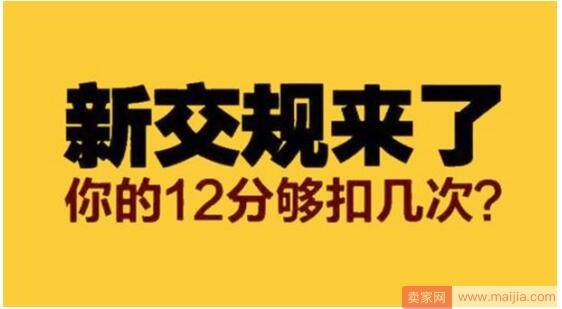 新交规来了
你的12分够扣几次?

卖家网 www.maijia.com